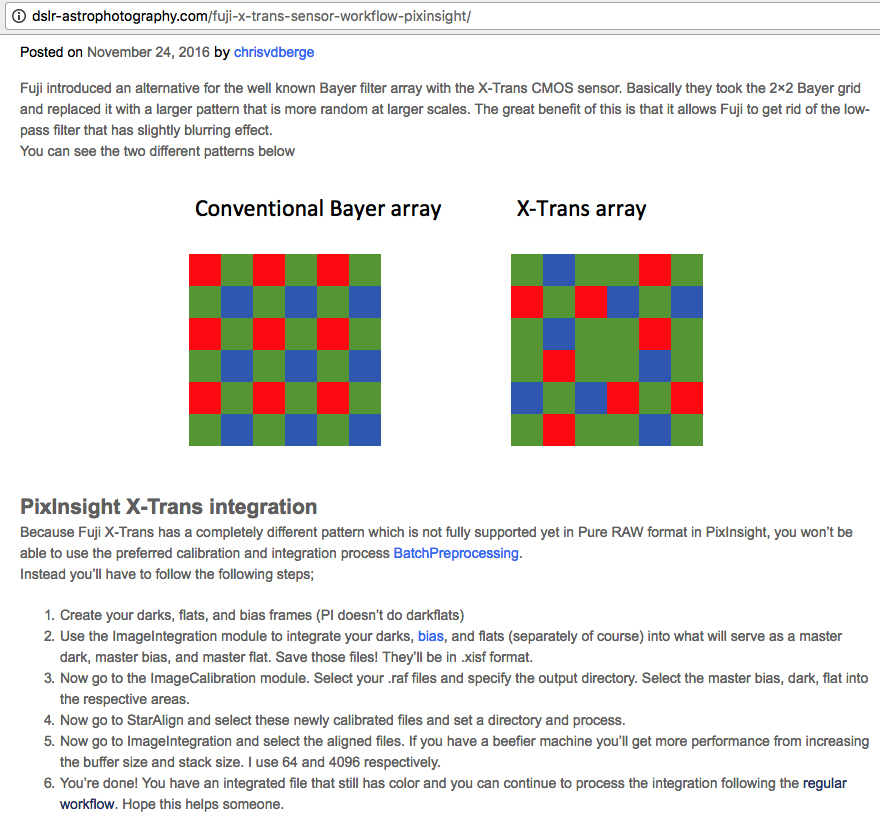 dslr-astrophotography.com/fuji-x-trans-sensor-workflow-pixinsight/

Posted on November 24, 2016 by chrisvdberge

Fuji introduced an alternative for the well known Bayer filter array with the X-Trans CMOS sensor. Basically they took the 2×2 Bayer grid and replaced it with a larger pattern that is more random at larger scales. The great benefit of this is that it allows Fuji to get rid of the low-pass filter that has slightly blurring effect.
You can see the two different patterns below

Conventional Bayer array

X-Trans array

PixInsight X-Trans integration

Because Fuji X-Trans has a completely different pattern which is not fully supported yet in Pure RAW format in PixInsight, you won't be able to use the preferred calibration and integration process BatchPreprocessing.
Instead you'll have to follow the following steps;

1. Create your darks, flats, and bias frames (PI doesn't do darkflats)
2. Use the ImageIntegration module to integrate your darks, bias, and flats (separately of course) into what will serve as a master dark, master bias, and master flat. Save those files! They'll be in .xisf format.
3. Now go to the ImageCalibration module. Select your .raf files and specify the output directory. Select the master bias, dark, flat into the respective areas.
4. Now go to StarAlign and select these newly calibrated files and set a directory and process.
5. Now go to ImageIntegration and select the aligned files. If you have a beefier machine you'll get more performance from increasing the buffer size and stack size. I use 64 and 4096 respectively.
6. You're done! You have an integrated file that still has color and you can continue to process the integration following the regular workflow. Hope this helps someone.